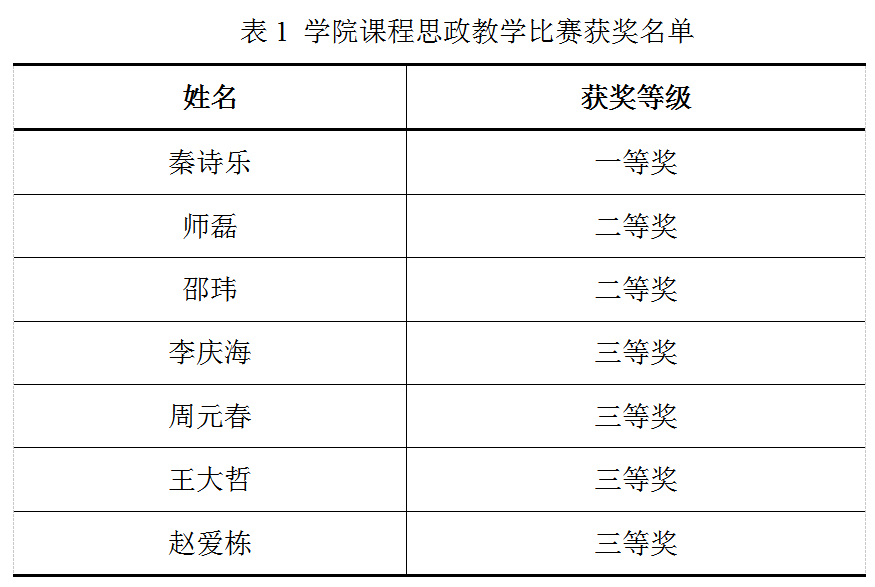 表1 学院课程思政教学比赛获奖名单

| 姓名 | 获奖等级 |
|---|---|
| 秦诗乐 | 一等奖 |
| 师磊 | 二等奖 |
| 邵玮 | 二等奖 |
| 李庆海 | 三等奖 |
| 周元春 | 三等奖 |
| 王大哲 | 三等奖 |
| 赵爱栋 | 三等奖 |